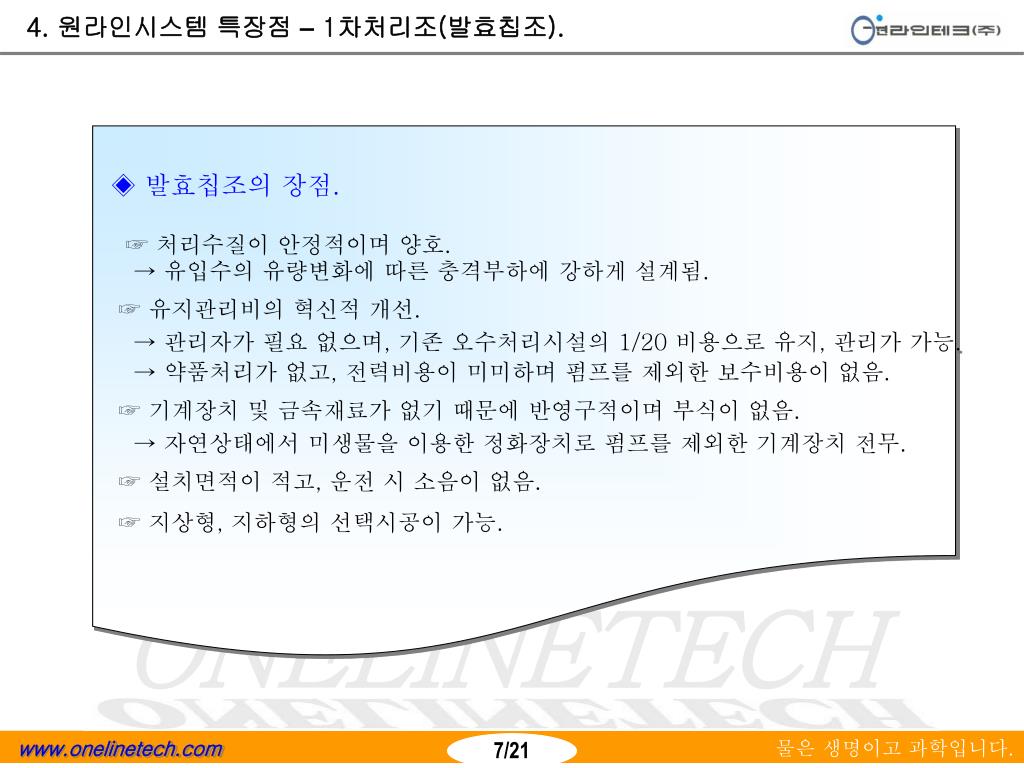 4. 원라인시스템 특장점 – 1차처리조(발효침조).

원라인테크(주)

◈ 발효침조의 장점.

☞ 처리수질이 안정적이며 양호.
→ 유입수의 유량변화에 따른 충격부하에 강하게 설계됨.

☞ 유지관리비의 혁신적 개선.
→ 관리자가 필요 없으며, 기존 오수처리시설의 1/20 비용으로 유지, 관리가 가능.
→ 약품처리가 없고, 전력비용이 미미하며 펌프를 제외한 보수비용이 없음.

☞ 기계장치 및 금속재료가 없기 때문에 반영구적이며 부식이 없음.
→ 자연상태에서 미생물을 이용한 정화장치로 펌프를 제외한 기계장치 전무.

☞ 설치면적이 적고, 운전 시 소음이 없음.

☞ 지상형, 지하형의 선택시공이 가능.

ONELINETECH

www.onelinetech.com

7/21

물은 생명이고 과학입니다.